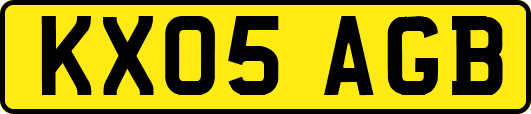 KX05 AGB